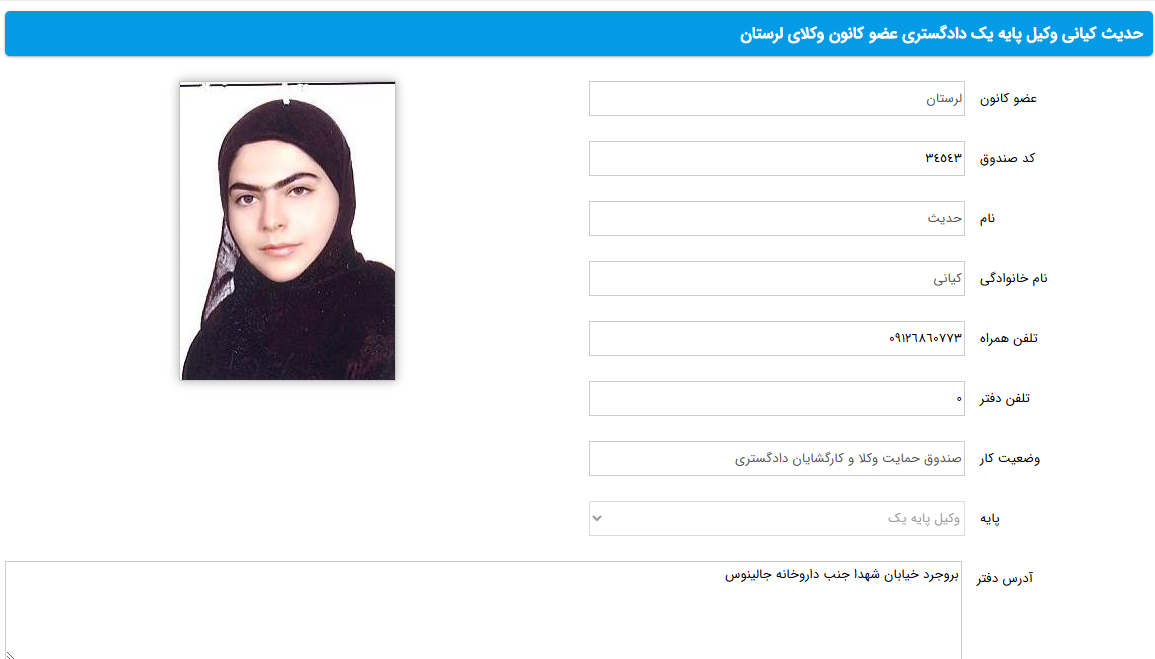 حدیث کیانی وکیل پایه یک دادگستری عضو کانون وکلای لرستان

عضو کانون لرستان

کد صندوق ۳۴۵۴۳

نام حدیث

نام خانوادگی کیانی

تلفن همراه ۰۹۱۲۶۸۶۰۷۷۳

تلفن دفتر ۰

وضعیت کار صندوق حمایت وکلا و کارگشایان دادگستری

پایه وکیل پایه یک

آدرس دفتر بروجرد خیابان شهدا جنب داروخانه جالینوس